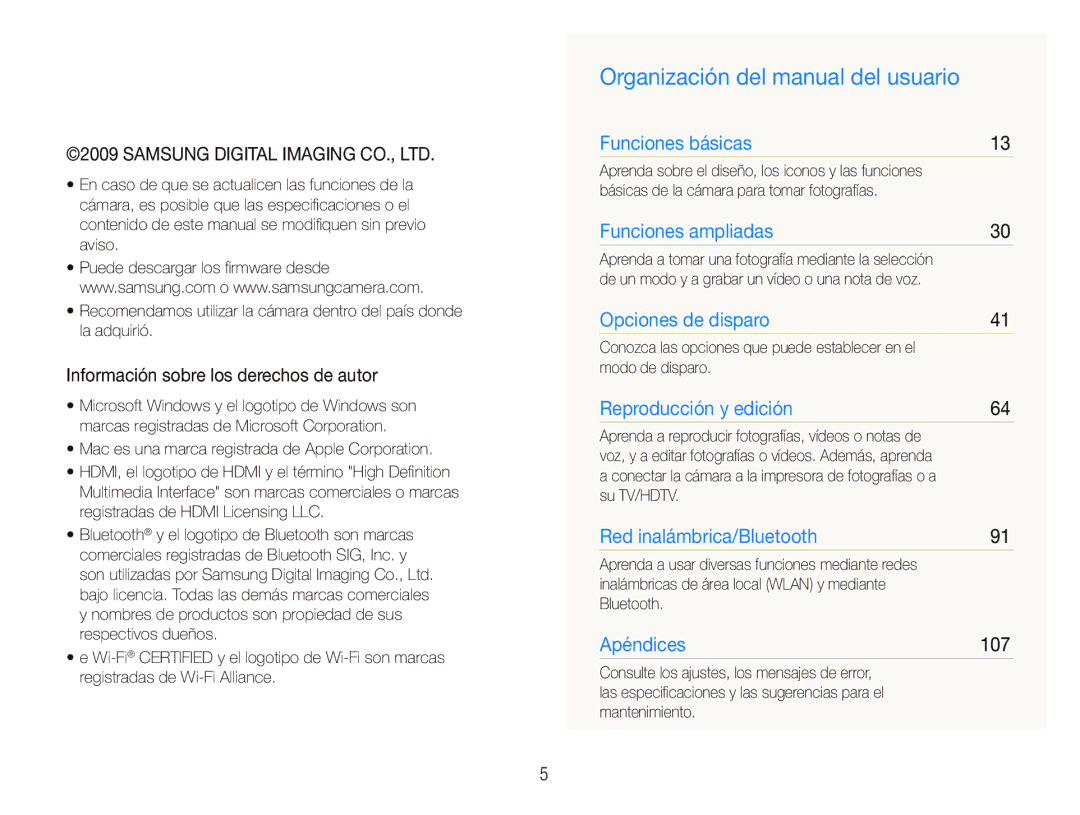 ©2009 SAMSUNG DIGITAL IMAGING CO., LTD.

• En caso de que se actualicen las funciones de la cámara, es posible que las especificaciones o el contenido de este manual se modifiquen sin previo aviso.
• Puede descargar los firmware desde www.samsung.com o www.samsungcamera.com.
• Recomendamos utilizar la cámara dentro del país donde la adquirió.

Información sobre los derechos de autor

• Microsoft Windows y el logotipo de Windows son marcas registradas de Microsoft Corporation.
• Mac es una marca registrada de Apple Corporation.
• HDMI, el logotipo de HDMI y el término "High Definition Multimedia Interface" son marcas comerciales o marcas registradas de HDMI Licensing LLC.
• Bluetooth® y el logotipo de Bluetooth son marcas comerciales registradas de Bluetooth SIG, Inc. y son utilizadas por Samsung Digital Imaging Co., Ltd. bajo licencia. Todas las demás marcas comerciales y nombres de productos son propiedad de sus respectivos dueños.
• e Wi-Fi® CERTIFIED y el logotipo de Wi-Fi son marcas registradas de Wi-Fi Alliance.

Organización del manual del usuario

Funciones básicas 13
Aprenda sobre el diseño, los iconos y las funciones básicas de la cámara para tomar fotografías.

Funciones ampliadas 30
Aprenda a tomar una fotografía mediante la selección de un modo y a grabar un vídeo o una nota de voz.

Opciones de disparo 41
Conozca las opciones que puede establecer en el modo de disparo.

Reproducción y edición 64
Aprenda a reproducir fotografías, vídeos o notas de voz, y a editar fotografías o vídeos. Además, aprenda a conectar la cámara a la impresora de fotografías o a su TV/HDTV.

Red inalámbrica/Bluetooth 91
Aprenda a usar diversas funciones mediante redes inalámbricas de área local (WLAN) y mediante Bluetooth.

Apéndices 107
Consulte los ajustes, los mensajes de error, las especificaciones y las sugerencias para el mantenimiento.

5